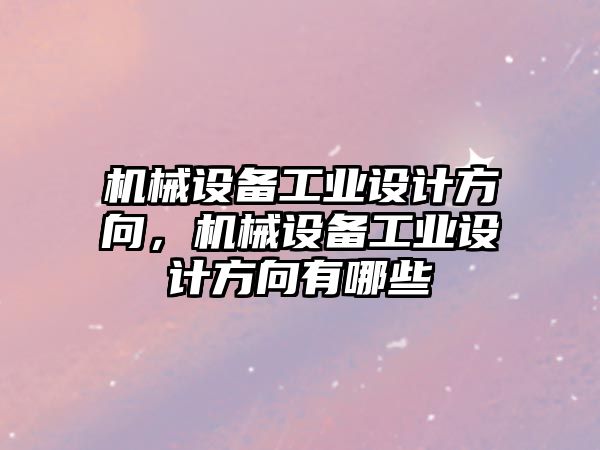 机械设备工业设计方向，机械设备工业设计方向有哪些